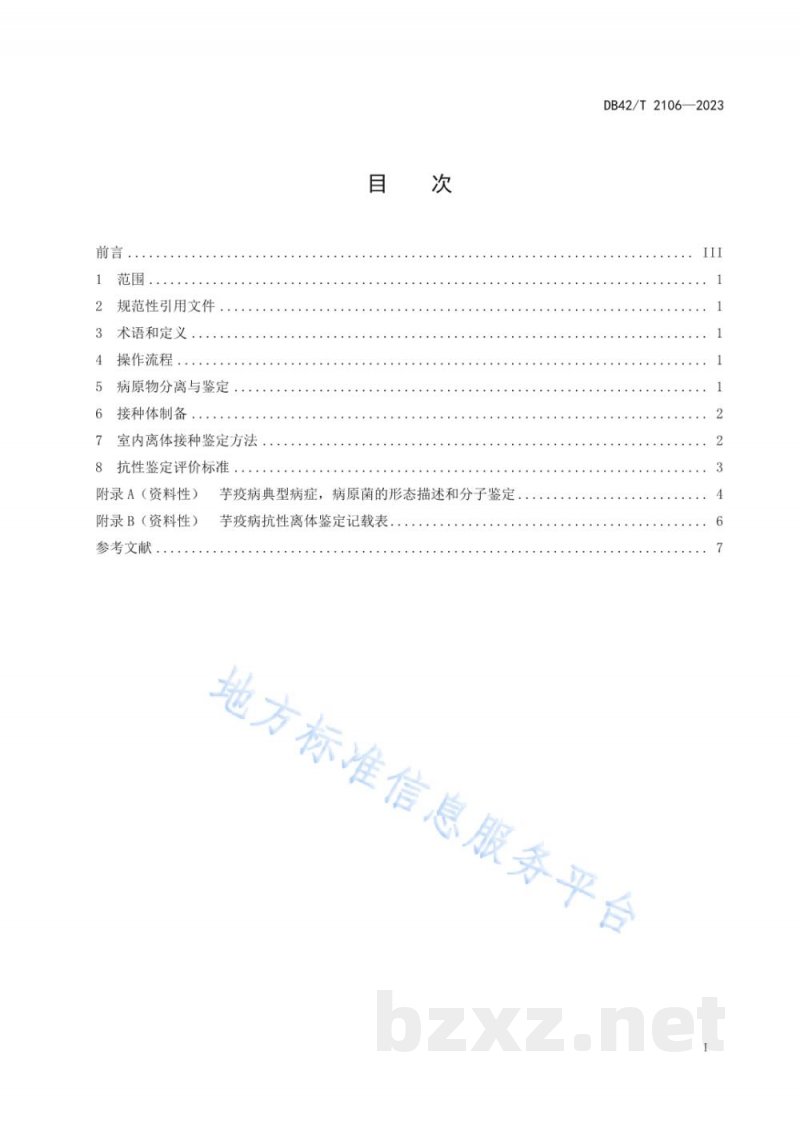 DB42/T 2106—2023

目 次

前言 III

1 范围 1

2 规范性引用文件 1

3 术语和定义 1

4 操作流程 1

5 病原物分离与鉴定 1

6 接种体制备 2

7 室内离体接种鉴定方法 2

8 抗性鉴定评价标准 3

附录A（资料性） 芋疫病典型病症，病原菌的形态描述和分子鉴定 4

附录B（资料性） 芋疫病抗性离体鉴定记载表 6

参考文献 7

I

地方标准信息服务平台

bzxz.net